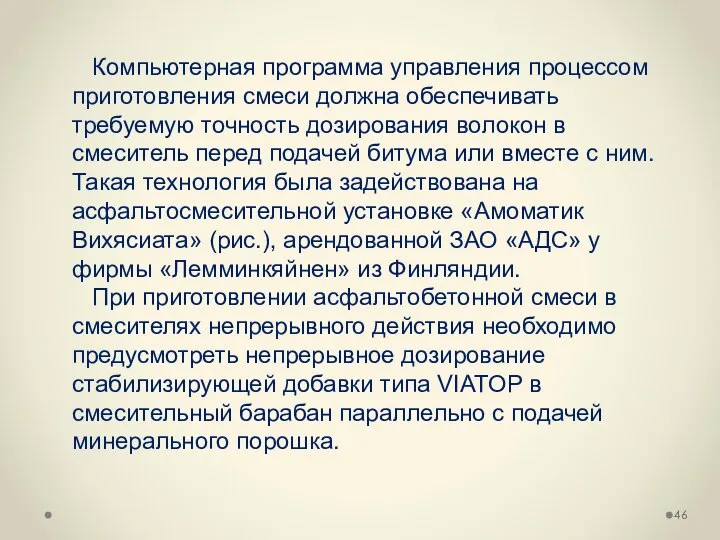 Компьютерная программа управления процессом приготовления смеси должна обеспечивать требуемую точность дозирования волокон в смеситель перед подачей битума или вместе с ним. Такая технология была задействована на асфальтосмесительной установке «Амоматик Вихясиата» (рис.), арендованной ЗАО «АДС» у фирмы «Лемминкяйнен» из Финляндии.

При приготовлении асфальтобетонной смеси в смесителях непрерывного действия необходимо предусмотреть непрерывное дозирование стабилизирующей добавки типа VIATOP в смесительный барабан параллельно с подачей минерального порошка.

46